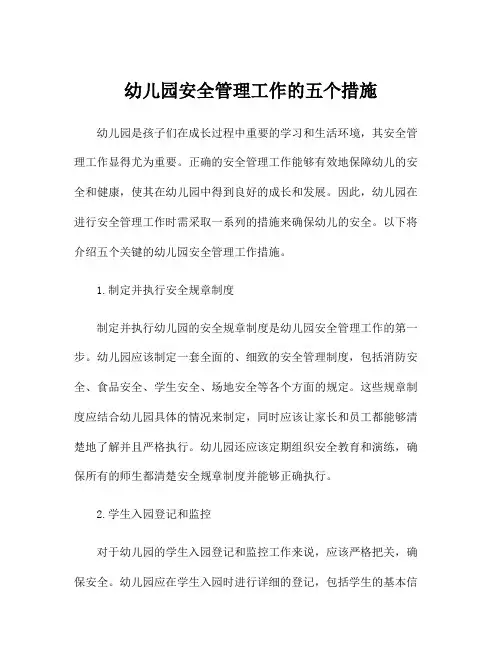 幼儿园安全管理工作的五个措施

幼儿园是孩子们在成长过程中重要的学习和生活环境，其安全管理工作显得尤为重要。正确的安全管理工作能够有效地保障幼儿的安全和健康，使其在幼儿园中得到良好的成长和发展。因此，幼儿园在进行安全管理工作时需采取一系列的措施来确保幼儿的安全。以下将介绍五个关键的幼儿园安全管理工作措施。

1. 制定并执行安全规章制度

制定并执行幼儿园的安全规章制度是幼儿园安全管理工作的第一步。幼儿园应该制定一套全面的、细致的安全管理制度，包括消防安全、食品安全、学生安全、场地安全等各个方面的规定。这些规章制度应结合幼儿园具体的情况来制定，同时应该让家长和员工都能够清楚地了解并且严格执行。幼儿园还应该定期组织安全教育和演练，确保所有的师生都清楚安全规章制度并能够正确执行。

2. 学生入园登记和监控

对于幼儿园的学生入园登记和监控工作来说，应该严格把关，确保安全。幼儿园应在学生入园时进行详细的登记，包括学生的基本信